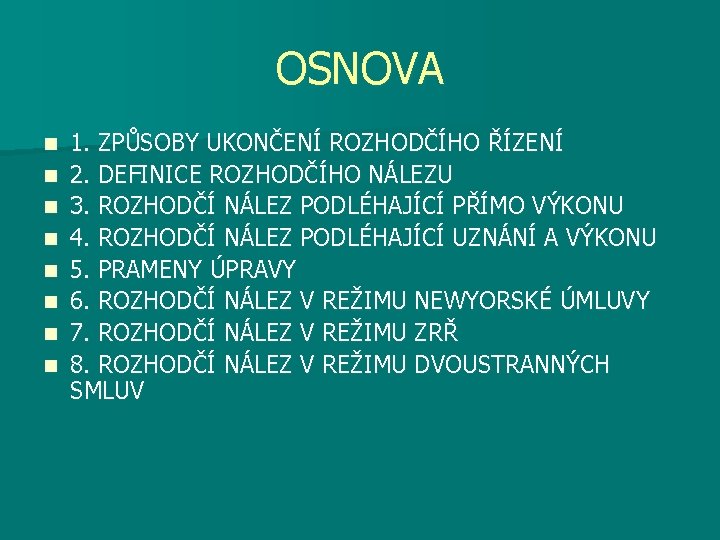 OSNOVA

1. ZPŮSOBY UKONČENÍ ROZHODČÍHO ŘÍZENÍ
2. DEFINICE ROZHODČÍHO NÁLEZU
3. ROZHODČÍ NÁLEZ PODLÉHAJÍCÍ PŘÍMO VÝKONU
4. ROZHODČÍ NÁLEZ PODLÉHAJÍCÍ UZNÁNÍ A VÝKONU
5. PRAMENY ÚPRAVY
6. ROZHODČÍ NÁLEZ V REŽIMU NEWYORSKÉ ÚMLUVY
7. ROZHODČÍ NÁLEZ V REŽIMU ZRŘ
8. ROZHODČÍ NÁLEZ V REŽIMU DVOUSTRANNÝCH SMLUV